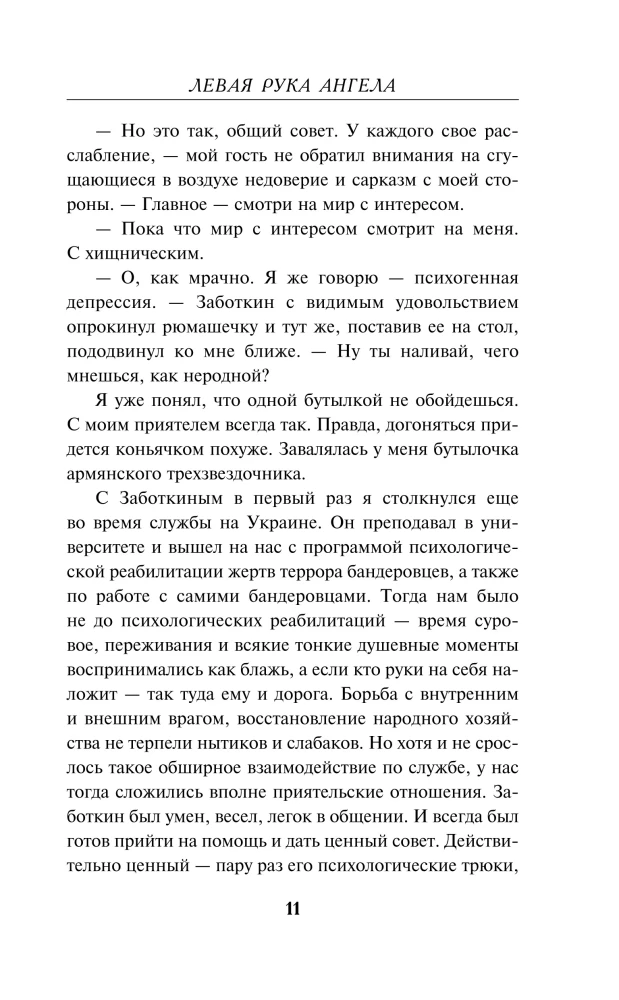 ЛЕВАЯ РУКА АНГЕЛА

— Но это так, общий совет. У каждого свое расслабление, — мой гость не обратил внимания на сгущающиеся в воздухе недоверие и сарказм с моей стороны. — Главное — смотри на мир с интересом.

— Пока что мир с интересом смотрит на меня. С хищническим.

— О, как мрачно. Я же говорю — психогенная депрессия. — Заботкин с видимым удовольствием опрокинул рюмашечку и тут же, поставив ее на стол, пододвинул ко мне ближе. — Ну ты наливай, чего мнешься, как неродной?

Я уже понял, что одной бутылкой не обойдешься. С моим приятелем всегда так. Правда, догоняться придется коньячком похуже. Завалялась у меня бутылочка армянского трехзвездочника.

С Заботкиным в первый раз я столкнулся еще во время службы на Украине. Он преподавал в университете и вышел на нас с программой психологической реабилитации жертв террора бандеровцев, а также по работе с самими бандеровцами. Тогда нам было не до психологических реабилитаций — время суровое, переживания и всякие тонкие душевные моменты воспринимались как блажь, а если кто руки на себя наложит — так туда ему и дорога. Борьба с внутренним и внешним врагом, восстановление народного хозяйства не терпели нытиков и слабаков. Но хотя и не срослось такое обширное взаимодействие по службе, у нас тогда сложились вполне приятельские отношения. Заботкин был умен, весел, легок в общении. И всегда был готов прийти на помощь и дать ценный совет. Действительно ценный — пару раз его психологические трюки,

11